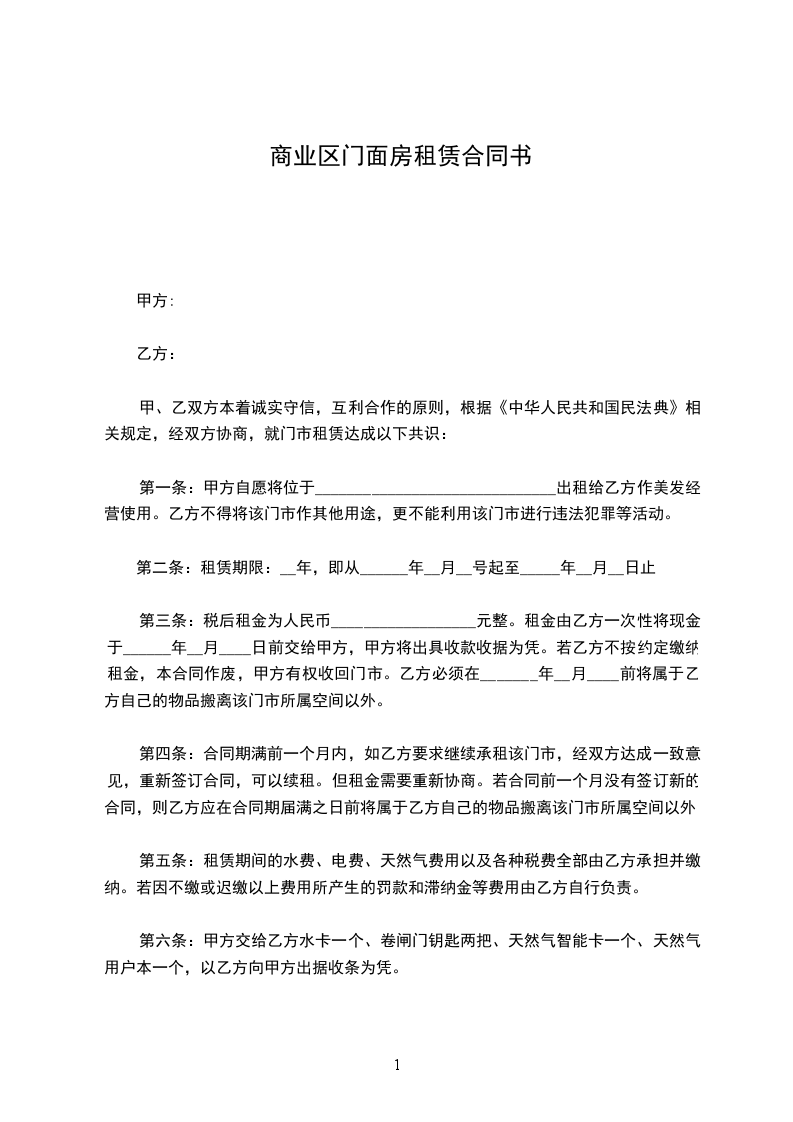 商业区门面房租赁合同书

甲方:

乙方：

甲、乙双方本着诚实守信，互利合作的原则，根据《中华人民共和国民法典》相关规定，经双方协商，就门市租赁达成以下共识：

第一条：甲方自愿将位于____出租给乙方作美发经营使用。乙方不得将该门市作其他用途，更不能利用该门市进行违法犯罪等活动。

第二条：租赁期限：____年，即从____年____月____号起至____年____月____日止

第三条：税后租金为人民币____元整。租金由乙方一次性将现金于____年____月____日前交给甲方，甲方将出具收款收据为凭。若乙方不按约定缴纳租金，本合同作废，甲方有权收回门市。乙方必须在____年____月____前将属于乙方自己的物品搬离该门市所属空间以外。

第四条：合同期满前一个月内，如乙方要求继续承租该门市，经双方达成一致意见，重新签订合同，可以续租。但租金需要重新协商。若合同前一个月没有签订新的合同，则乙方应在合同期届满之日前将属于乙方自己的物品搬离该门市所属空间以外

第五条：租赁期间的水费、电费、天然气费用以及各种税费全部由乙方承担并缴纳。若因不缴或迟缴以上费用所产生的罚款和滞纳金等费用由乙方自行负责。

第六条：甲方交给乙方水卡一个、卷闸门钥匙两把、天然气智能卡一个、天然气用户本一个，以乙方向甲方出据收条为凭。

1